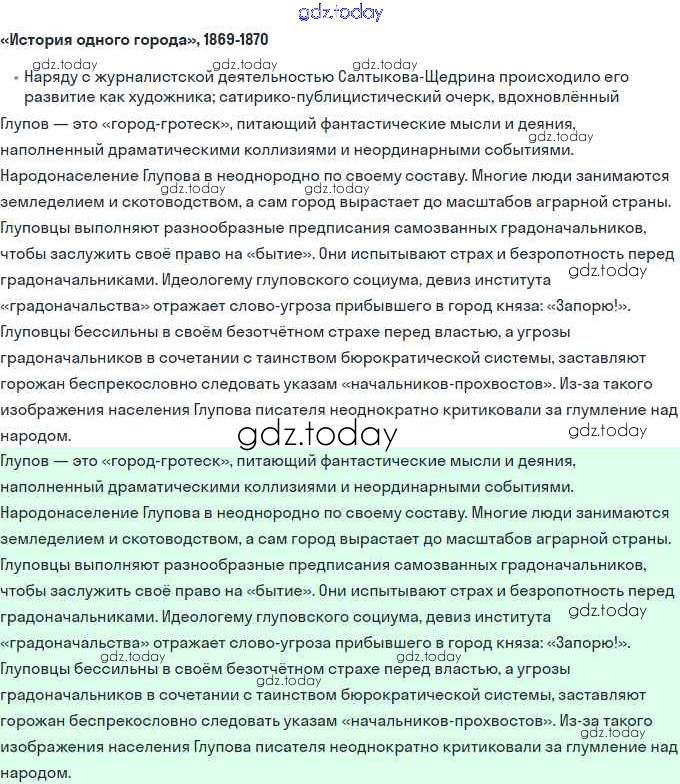 gdz.today

«История одного города», 1869-1870

gdz.today gdz.today gdz.today

• Наряду с журналистской деятельностью Салтыкова-Щедрина происходило его развитие как художника; сатирико-публицистический очерк, вдохновлённый

Глупов — это «город-гротеск», питающий фантастические мысли и деяния, наполненный драматическими коллизиями и неординарными событиями. gdz.today Народонаселение Глупова в неоднородно по своему составу. Многие люди занимаются gdz.today gdz.today земледелием и скотоводством, а сам город вырастает до масштабов аграрной страны. Глуповцы выполняют разнообразные предписания самозванных градоначальников, чтобы заслужить своё право на «бытие». Они испытывают страх и безропотность перед градоначальниками. Идеологему глуповского социума, девиз института gdz.today «градоначальства» отражает слово-угроза прибывшего в город князя: «Запорю!». Глуповцы бессильны в своём безотчётном страхе перед властью, а угрозы градоначальников в сочетании с таинством бюрократической системы, заставляют горожан беспрекословно следовать указам «начальников-прохвостов». Из-за такого изображения населения Глупова писателя неоднократно критиковали за глумление над народом. gdz.today gdz.today

Глупов — это «город-гротеск», питающий фантастические мысли и деяния, наполненный драматическими коллизиями и неординарными событиями. Народонаселение Глупова в неоднородно по своему составу. Многие люди занимаются земледелием и скотоводством, а сам город вырастает до масштабов аграрной страны. Глуповцы выполняют разнообразные предписания самозванных градоначальников, чтобы заслужить своё право на «бытие». Они испытывают страх и безропотность перед градоначальниками. Идеологему глуповского социума, девиз института gdz.today «градоначальства» отражает слово-угроза прибывшего в город князя: «Запорю!». gdz.today gdz.today Глуповцы бессильны в своём безотчётном страхе перед властью, а угрозы gdz.today градоначальников в сочетании с таинством бюрократической системы, заставляют горожан беспрекословно следовать указам «начальников-прохвостов». Из-за такого gdz.today изображения населения Глупова писателя неоднократно критиковали за глумление над народом.